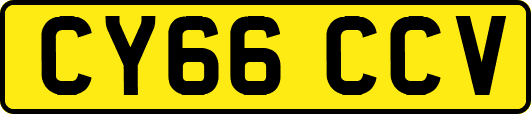 CY66 CCV